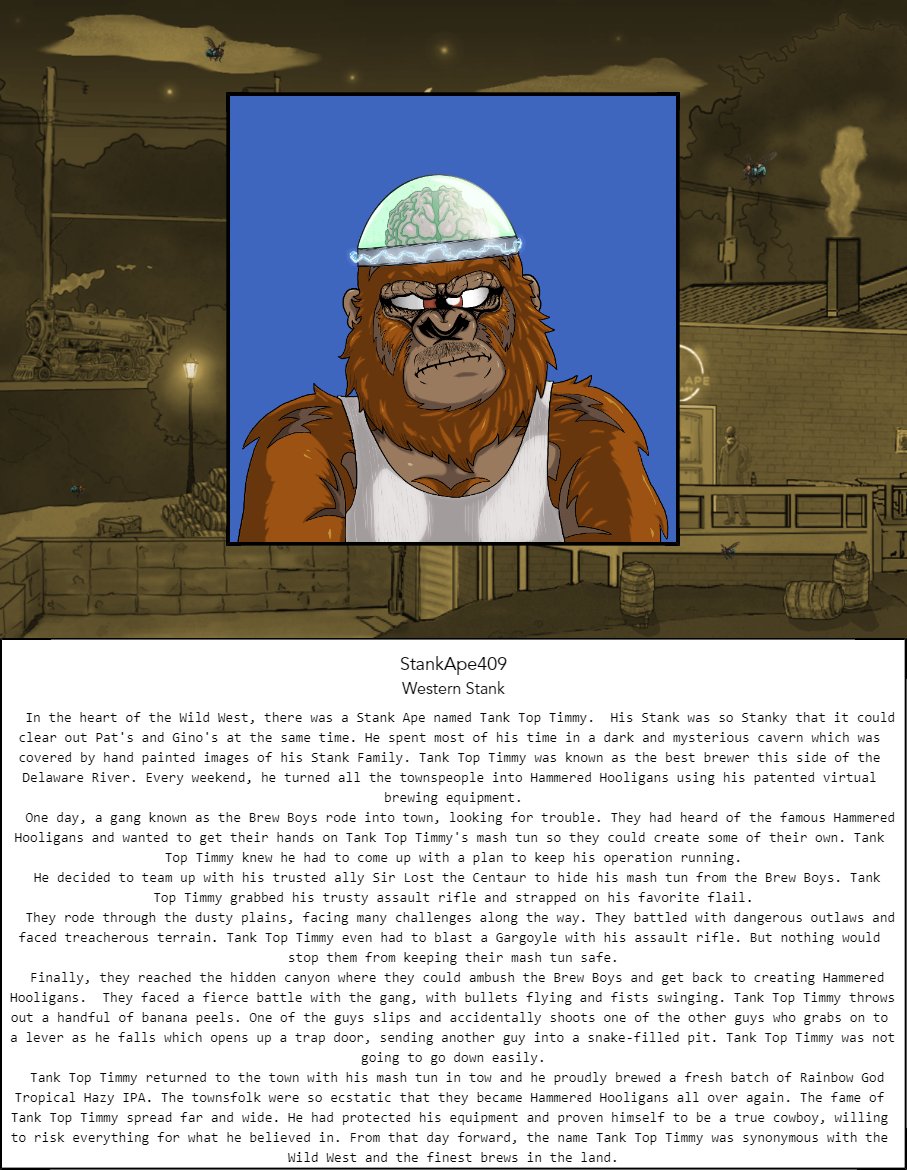 APE

StankApe409
Western Stank

In the heart of the Wild West, there was a Stank Ape named Tank Top Timmy. His Stank was so Stanky that it could clear out Pat's and Gino's at the same time. He spent most of his time in a dark and mysterious cavern which was covered by hand painted images of his Stank Family. Tank Top Timmy was known as the best brewer this side of the Delaware River. Every weekend, he turned all the townspeople into Hammered Hooligans using his patented virtual brewing equipment.

One day, a gang known as the Brew Boys rode into town, looking for trouble. They had heard of the famous Hammered Hooligans and wanted to get their hands on Tank Top Timmy's mash tun so they could create some of their own. Tank Top Timmy knew he had to come up with a plan to keep his operation running.

He decided to team up with his trusted ally Sir Lost the Centaur to hide his mash tun from the Brew Boys. Tank Top Timmy grabbed his trusty assault rifle and strapped on his favorite flail.

They rode through the dusty plains, facing many challenges along the way. They battled with dangerous outlaws and faced treacherous terrain. Tank Top Timmy even had to blast a Gargoyle with his assault rifle. But nothing would stop them from keeping their mash tun safe.

Finally, they reached the hidden canyon where they could ambush the Brew Boys and get back to creating Hammered Hooligans. They faced a fierce battle with the gang, with bullets flying and fists swinging. Tank Top Timmy throws out a handful of banana peels. One of the guys slips and accidentally shoots one of the other guys who grabs on to a lever as he falls which opens up a trap door, sending another guy into a snake-filled pit. Tank Top Timmy was not going to go down easily.

Tank Top Timmy returned to the town with his mash tun in tow and he proudly brewed a fresh batch of Rainbow God Tropical Hazy IPA. The townsfolk were so ecstatic that they became Hammered Hooligans all over again. The fame of Tank Top Timmy spread far and wide. He had protected his equipment and proven himself to be a true cowboy, willing to risk everything for what he believed in. From that day forward, the name Tank Top Timmy was synonymous with the Wild West and the finest brews in the land.